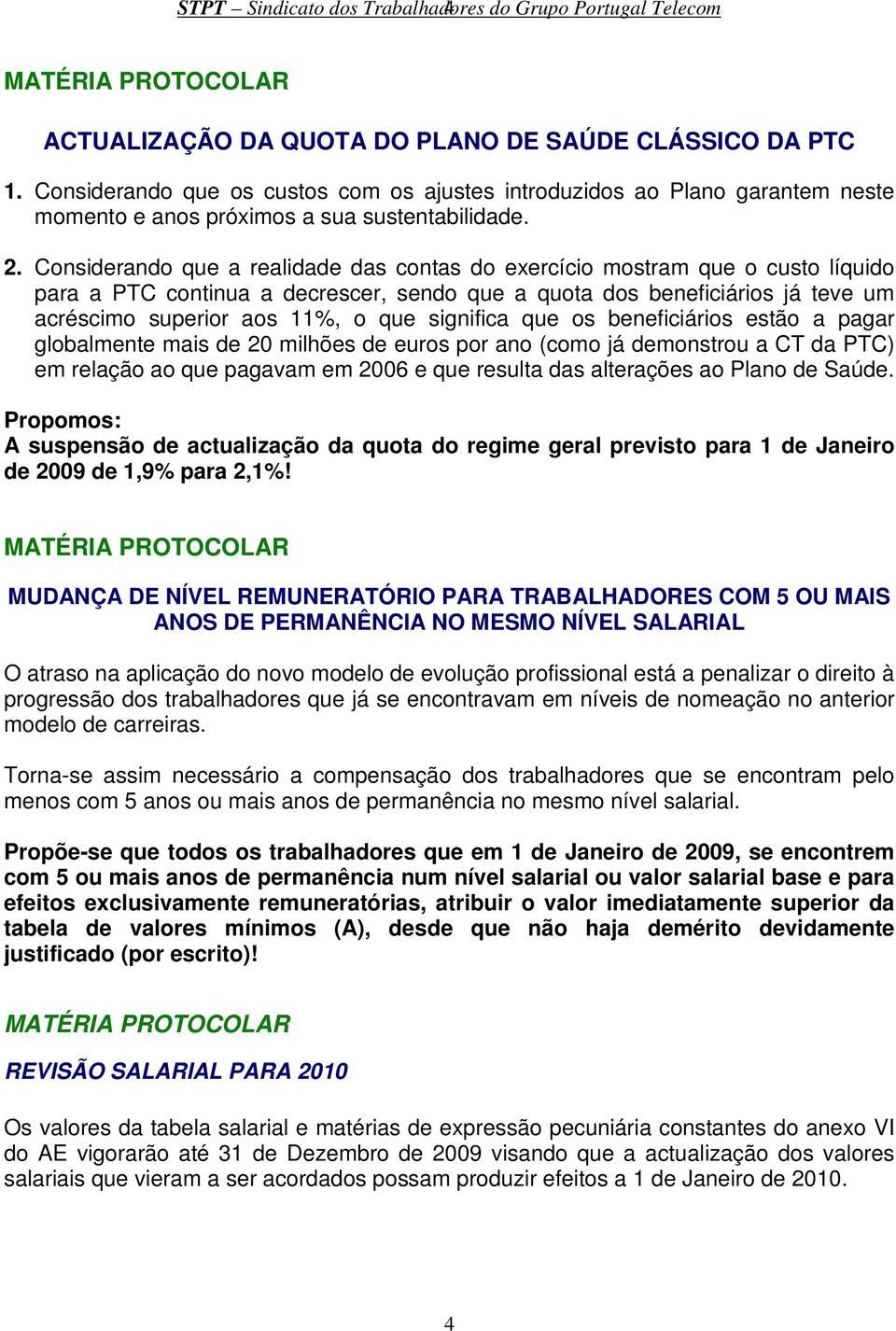 STPT – Sindicato dos Trabalhadores do Grupo Portugal Telecom
4

MATÉRIA PROTOCOLAR

ACTUALIZAÇÃO DA QUOTA DO PLANO DE SAÚDE CLÁSSICO DA PTC

1. Considerando que os custos com os ajustes introduzidos ao Plano garantem neste momento e anos próximos a sua sustentabilidade.

2. Considerando que a realidade das contas do exercício mostram que o custo líquido para a PTC continua a decrescer, sendo que a quota dos beneficiários já teve um acréscimo superior aos 11%, o que significa que os beneficiários estão a pagar globalmente mais de 20 milhões de euros por ano (como já demonstrou a CT da PTC) em relação ao que pagavam em 2006 e que resulta das alterações ao Plano de Saúde.

Propomos:
A suspensão de actualização da quota do regime geral previsto para 1 de Janeiro de 2009 de 1,9% para 2,1%!

MATÉRIA PROTOCOLAR

MUDANÇA DE NÍVEL REMUNERATÓRIO PARA TRABALHADORES COM 5 OU MAIS ANOS DE PERMANÊNCIA NO MESMO NÍVEL SALARIAL

O atraso na aplicação do novo modelo de evolução profissional está a penalizar o direito à progressão dos trabalhadores que já se encontravam em níveis de nomeação no anterior modelo de carreiras.

Torna-se assim necessário a compensação dos trabalhadores que se encontram pelo menos com 5 anos ou mais anos de permanência no mesmo nível salarial.

Propõe-se que todos os trabalhadores que em 1 de Janeiro de 2009, se encontrem com 5 ou mais anos de permanência num nível salarial ou valor salarial base e para efeitos exclusivamente remuneratórias, atribuir o valor imediatamente superior da tabela de valores mínimos (A), desde que não haja demérito devidamente justificado (por escrito)!

MATÉRIA PROTOCOLAR

REVISÃO SALARIAL PARA 2010

Os valores da tabela salarial e matérias de expressão pecuniária constantes do anexo VI do AE vigorarão até 31 de Dezembro de 2009 visando que a actualização dos valores salariais que vieram a ser acordados possam produzir efeitos a 1 de Janeiro de 2010.

4